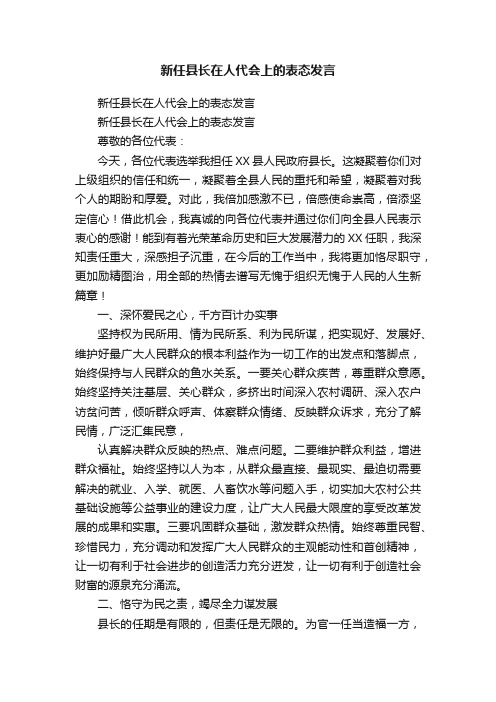 新任县长在人代会上的表态发言

新任县长在人代会上的表态发言

新任县长在人代会上的表态发言

尊敬的各位代表：

今天，各位代表选举我担任XX县人民政府县长。这凝聚着你们对上级组织的信任和统一，凝聚着全县人民的重托和希望，凝聚着对我个人的期盼和厚爱。对此，我倍加感激不已，倍感使命崇高，倍添坚定信心！借此机会，我真诚的向各位代表并通过你们向全县人民表示衷心的感谢！能到有着光荣革命历史和巨大发展潜力的XX任职，我深知责任重大，深感担子沉重，在今后的工作当中，我将更加恪尽职守，更加励精图治，用全部的热情去谱写无愧于组织无愧于人民的人生新篇章！

一、深怀爱民之心，千方百计办实事

坚持权为民所用、情为民所系、利为民所谋，把实现好、发展好、维护好最广大人民群众的根本利益作为一切工作的出发点和落脚点，始终保持与人民群众的鱼水关系。一要关心群众疾苦，尊重群众意愿。始终坚持关注基层、关心群众，多挤出时间深入农村调研、深入农户访贫问苦，倾听群众呼声、体察群众情绪、反映群众诉求，充分了解民情，广泛汇集民意，

认真解决群众反映的热点、难点问题。二要维护群众利益，增进群众福祉。始终坚持以人为本，从群众最直接、最现实、最迫切需要解决的就业、入学、就医、人畜饮水等问题入手，切实加大农村公共基础设施等公益事业的建设力度，让广大人民最大限度的享受改革发展的成果和实惠。三要巩固群众基础，激发群众热情。始终尊重民智、珍惜民力，充分调动和发挥广大人民群众的主观能动性和首创精神，让一切有利于社会进步的创造活力充分迸发，让一切有利于创造社会财富的源泉充分涌流。

二、恪守为民之责，竭尽全力谋发展

县长的任期是有限的，但责任是无限的。为官一任当造福一方，